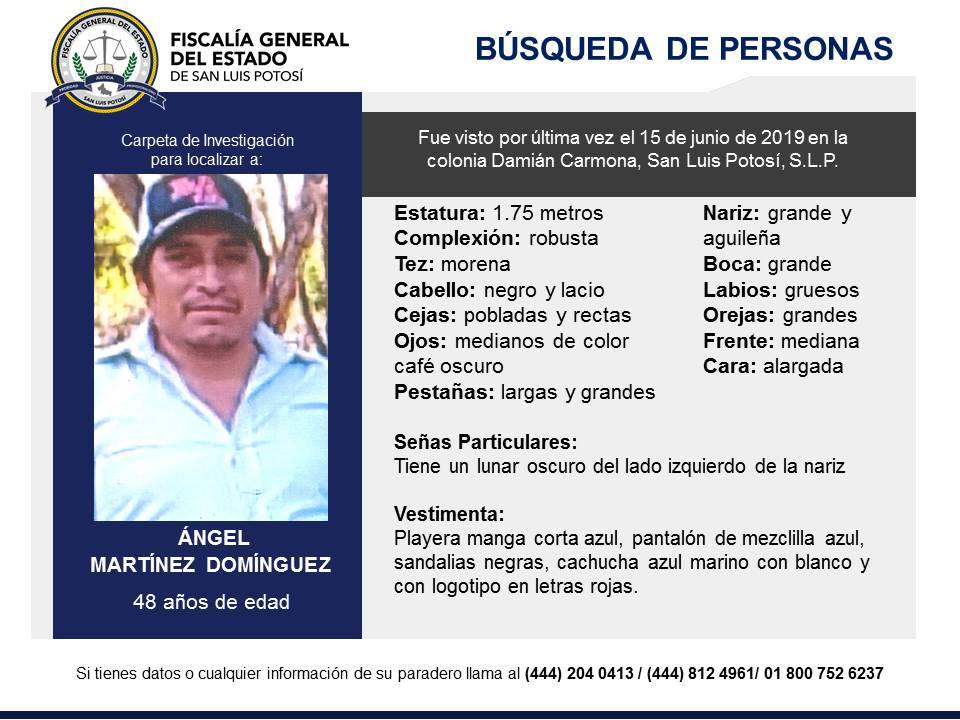 FISCALÍA GENERAL DEL ESTADO DE SAN LUIS POTOSÍ

FISCALÍA GENERAL DEL ESTADO
DE SAN LUIS POTOSÍ

BÚSQUEDA DE PERSONAS

Carpeta de Investigación para localizar a:

ÁNGEL
MARTÍNEZ DOMÍNGUEZ

48 años de edad

Fue visto por última vez el 15 de junio de 2019 en la colonia Damián Carmona, San Luis Potosí, S.L.P.

Estatura: 1.75 metros
Complexión: robusta
Tez: morena
Cabello: negro y lacio
Cejas: pobladas y rectas
Ojos: medianos de color café oscuro
Pestañas: largas y grandes

Nariz: grande y aguileña
Boca: grande
Labios: gruesos
Orejas: grandes
Frente: mediana
Cara: alargada

Señas Particulares:
Tiene un lunar oscuro del lado izquierdo de la nariz

Vestimenta:
Playera manga corta azul, pantalón de mezclilla azul, sandalias negras, cachucha azul marino con blanco y con logotipo en letras rojas.

Si tienes datos o cualquier información de su paradero llama al (444) 204 0413 / (444) 812 4961/ 01 800 752 6237